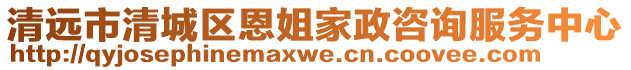 清远市清城区恩姐家政咨询服务中心
http://qyjosephinemaxwe.cn.coovee.com